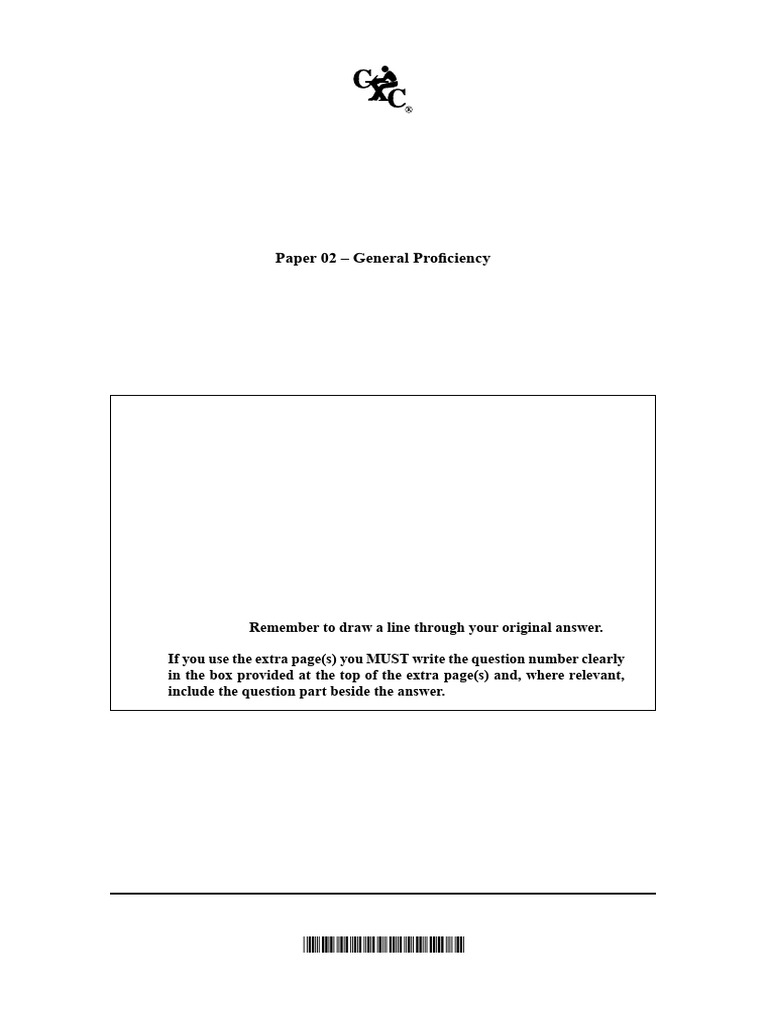 CXC®

Paper 02 – General Proficiency

Remember to draw a line through your original answer.

If you use the extra page(s) you MUST write the question number clearly in the box provided at the top of the extra page(s) and, where relevant, include the question part beside the answer.